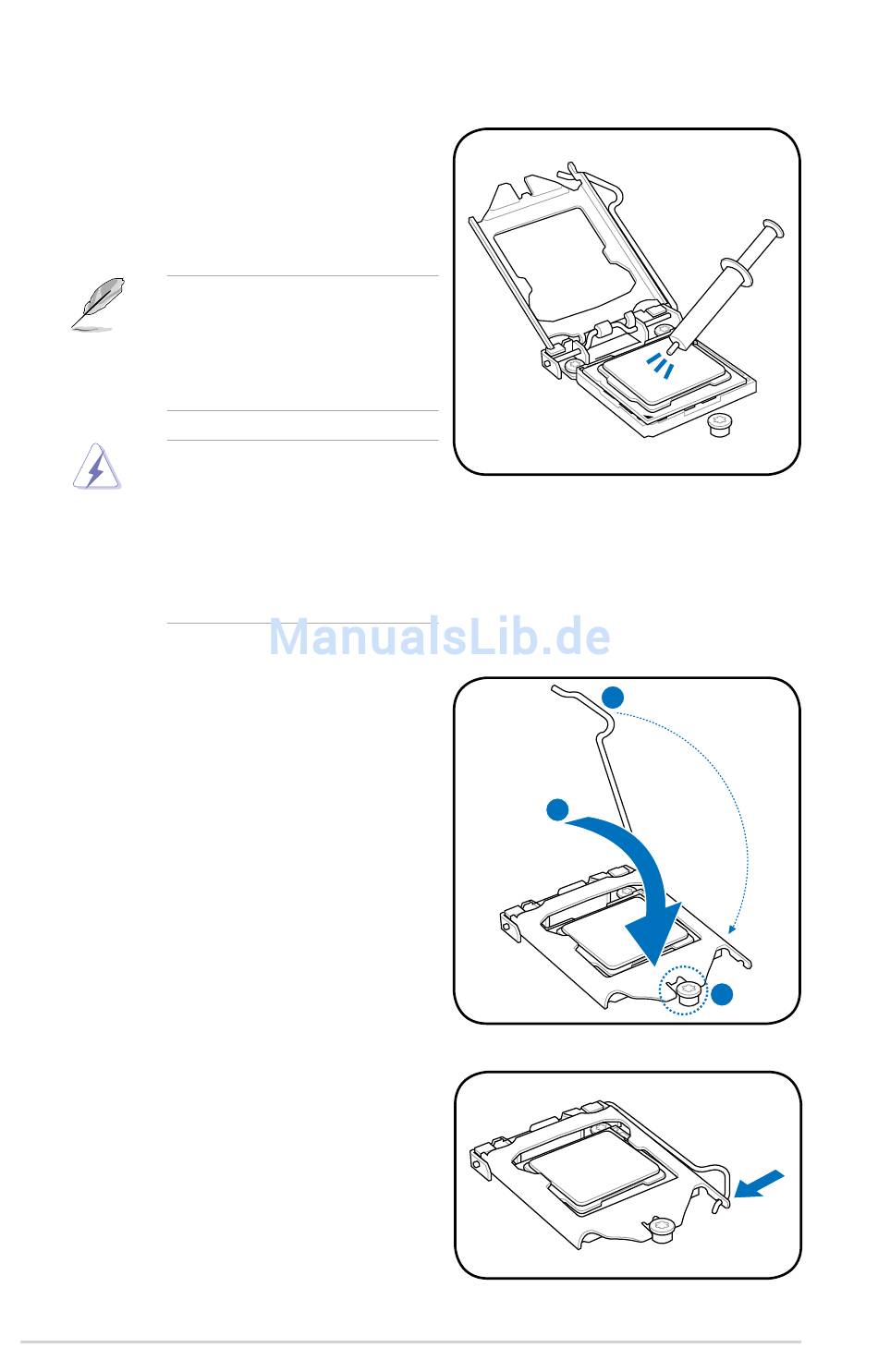 ManualsLib.de